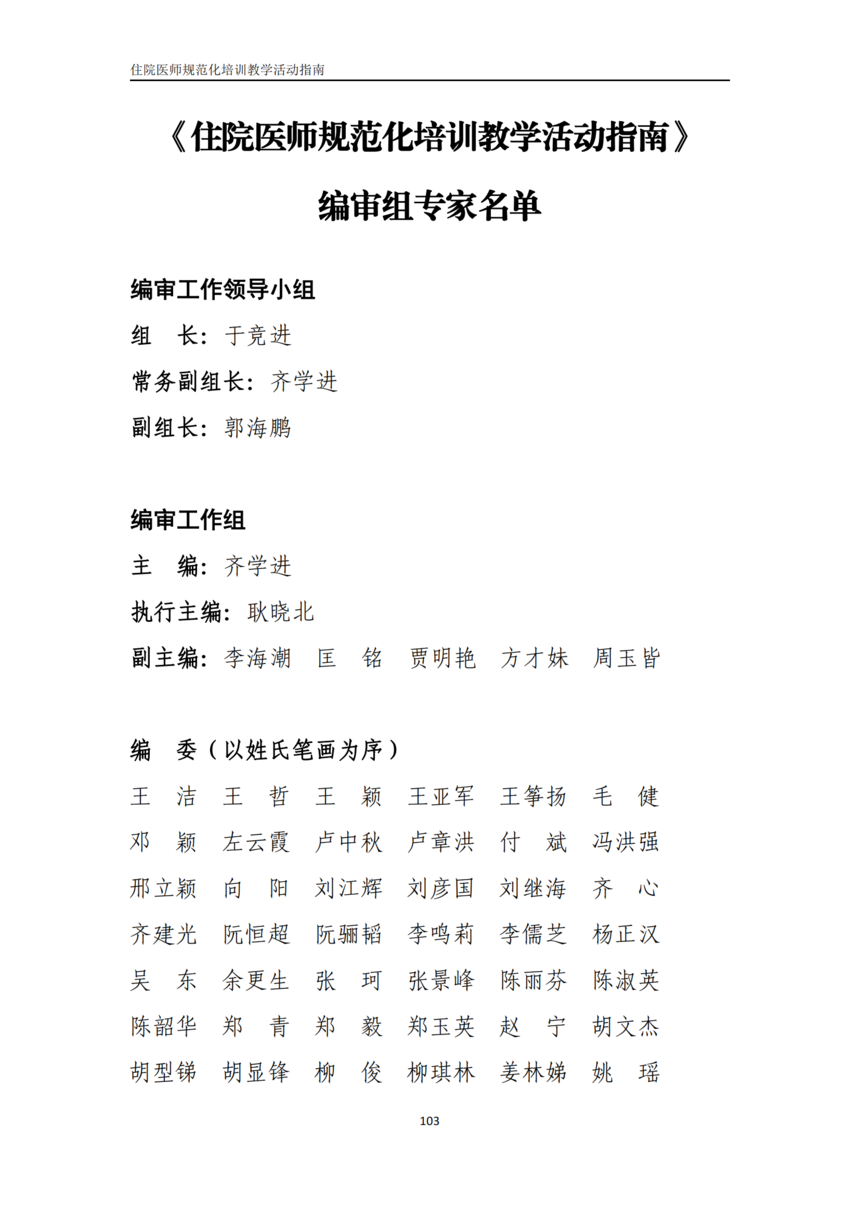 住院医师规范化培训教学活动指南

《住院医师规范化培训教学活动指南》

编审组专家名单

编审工作领导小组

组 长：于竞进

常务副组长：齐学进

副组长：郭海鹏

编审工作组

主 编：齐学进

执行主编：耿晓北

副主编：李海潮 匡 铭 贾明艳 方才妹 周玉皆

编 委（以姓氏笔画为序）

王 洁 王 哲 王 颖 王亚军 王筝扬 毛 健

邓 颖 左云霞 卢中秋 卢章洪 付 斌 冯洪强

邢立颖 向 阳 刘江辉 刘彦国 刘继海 齐 心

齐建光 阮恒超 阮骊韬 李鸣莉 李儒芝 杨正汉

吴 东 余更生 张 珂 张景峰 陈丽芬 陈淑英

陈韶华 郑 青 郑 毅 郑玉英 赵 宁 胡文杰

胡型锑 胡显锋 柳 俊 柳琪林 姜林娣 姚 瑶

103